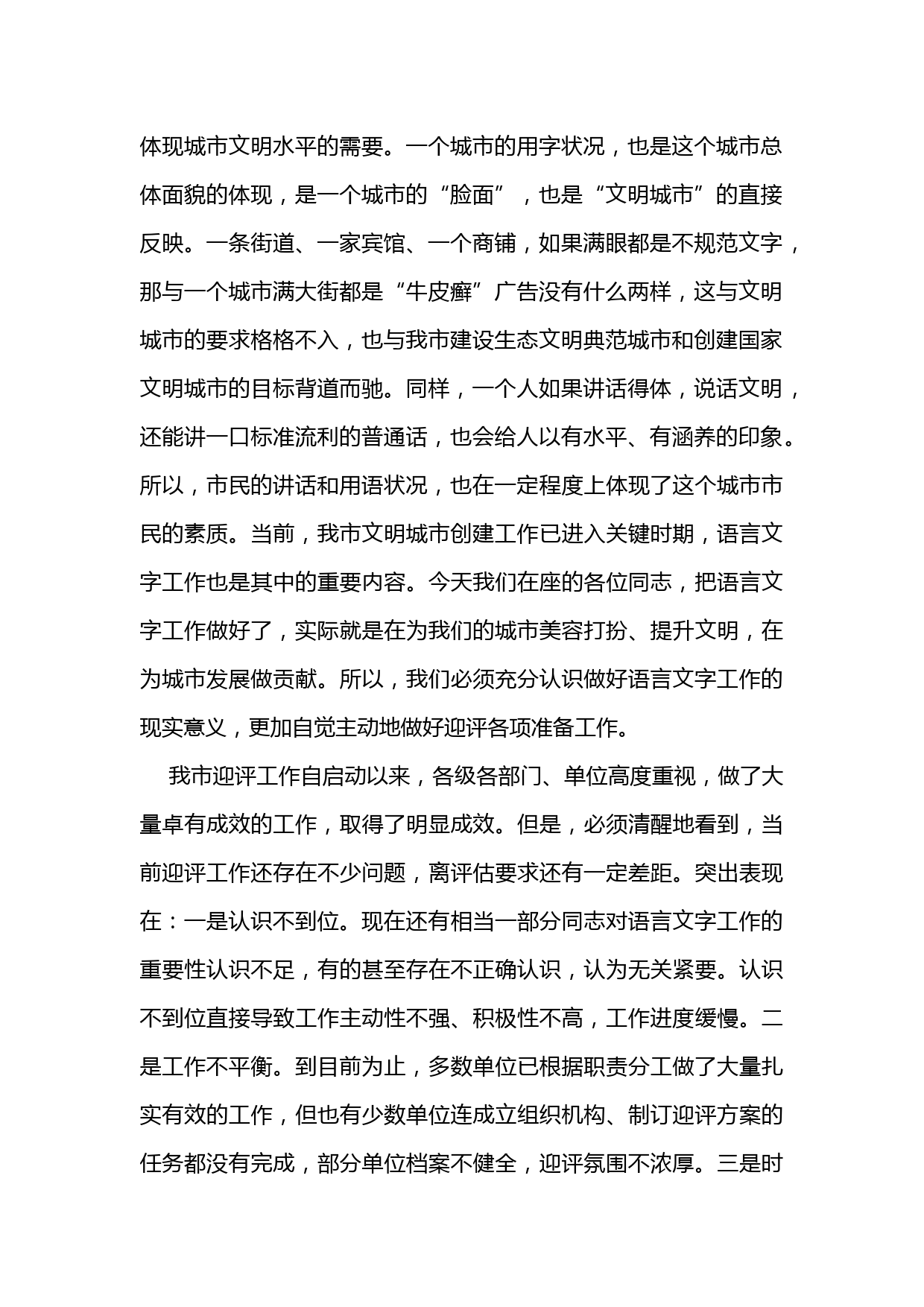 体现城市文明水平的需要。一个城市的用字状况，也是这个城市总体面貌的体现，是一个城市的“脸面”，也是“文明城市”的直接反映。一条街道、一家宾馆、一个商铺，如果满眼都是不规范文字，那与一个城市满大街都是“牛皮癣”广告没有什么两样，这与文明城市的要求格格不入，也与我市建设生态文明典范城市和创建国家文明城市的目标背道而驰。同样，一个人如果讲话得体，说话文明，还能讲一口标准流利的普通话，也会给人以有水平、有涵养的印象。所以，市民的讲话和用语状况，也在一定程度上体现了这个城市市民的素质。当前，我市文明城市创建工作已进入关键时期，语言文字工作也是其中的重要内容。今天我们在座的各位同志，把语言文字工作做好了，实际就是在为我们的城市美容打扮、提升文明，在为城市发展做贡献。所以，我们必须充分认识做好语言文字工作的现实意义，更加自觉主动地做好迎评各项准备工作。

我市迎评工作自启动以来，各级各部门、单位高度重视，做了大量卓有成效的工作，取得了明显成效。但是，必须清醒地看到，当前迎评工作还存在不少问题，离评估要求还有一定差距。突出表现在：一是认识不到位。现在还有相当一部分同志对语言文字工作的重要性认识不足，有的甚至存在不正确认识，认为无关紧要。认识不到位直接导致工作主动性不强、积极性不高，工作进度缓慢。二是工作不平衡。到目前为止，多数单位已根据职责分工做了大量扎实有效的工作，但也有少数单位连成立组织机构、制订迎评方案的任务都没有完成，部分单位档案不健全，迎评氛围不浓厚。三是时